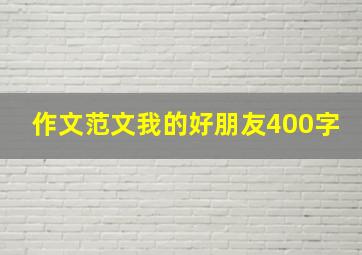 作文范文我的好朋友400字